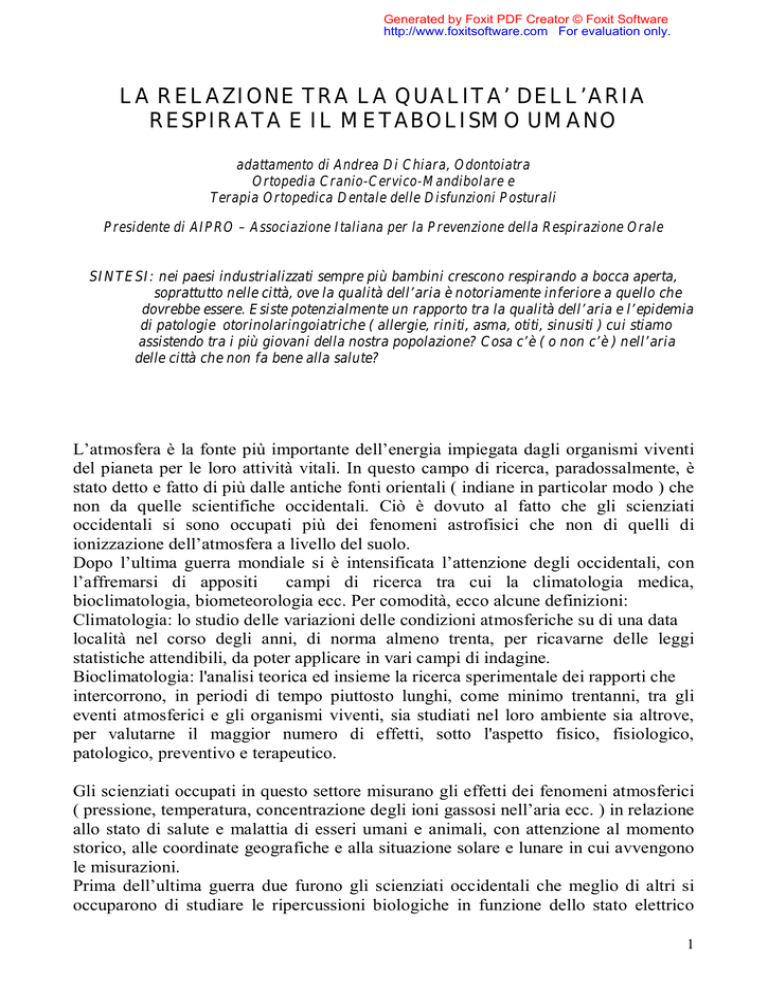 Generated by Foxit PDF Creator © Foxit Software
http://www.foxitsoftware.com For evaluation only.

LA RELAZIONE TRA LA QUALITA' DELL'ARIA RESPIRATA E IL METABOLISMO UMANO

adattamento di Andrea Di Chiara, Odontoiatra
Ortopedia Cranio-Cervico-Mandibolare e
Terapia Ortopedica Dentale delle Disfunzioni Posturali

Presidente di AIPRO – Associazione Italiana per la Prevenzione della Respirazione Orale

SINTESI: nei paesi industrializzati sempre più bambini crescono respirando a bocca aperta, soprattutto nelle città, ove la qualità dell'aria è notoriamente inferiore a quello che dovrebbe essere. Esiste potenzialmente un rapporto tra la qualità dell'aria e l'epidemia di patologie otorinolaringoiatriche ( allergie, riniti, asma, otiti, sinusiti ) cui stiamo assistendo tra i più giovani della nostra popolazione? Cosa c'è ( o non c'è ) nell'aria delle città che non fa bene alla salute?

L'atmosfera è la fonte più importante dell'energia impiegata dagli organismi viventi del pianeta per le loro attività vitali. In questo campo di ricerca, paradossalmente, è stato detto e fatto di più dalle antiche fonti orientali ( indiane in particolar modo ) che non da quelle scientifiche occidentali. Ciò è dovuto al fatto che gli scienziati occidentali si sono occupati più dei fenomeni astrofisici che non di quelli di ionizzazione dell'atmosfera a livello del suolo.
Dopo l'ultima guerra mondiale si è intensificata l'attenzione degli occidentali, con l'affremarsi di appositi campi di ricerca tra cui la climatologia medica, bioclimatologia, biometeorologia ecc. Per comodità, ecco alcune definizioni:
Climatologia: lo studio delle variazioni delle condizioni atmosferiche su di una data località nel corso degli anni, di norma almeno trenta, per ricavarne delle leggi statistiche attendibili, da poter applicare in vari campi di indagine.
Bioclimatologia: l'analisi teorica ed insieme la ricerca sperimentale dei rapporti che intercorrono, in periodi di tempo piuttosto lunghi, come minimo trentanni, tra gli eventi atmosferici e gli organismi viventi, sia studiati nel loro ambiente sia altrove, per valutarne il maggior numero di effetti, sotto l'aspetto fisico, fisiologico, patologico, preventivo e terapeutico.

Gli scienziati occupati in questo settore misurano gli effetti dei fenomeni atmosferici ( pressione, temperatura, concentrazione degli ioni gassosi nell'aria ecc. ) in relazione allo stato di salute e malattia di esseri umani e animali, con attenzione al momento storico, alle coordinate geografiche e alla situazione solare e lunare in cui avvengono le misurazioni.
Prima dell'ultima guerra due furono gli scienziati occidentali che meglio di altri si occuparono di studiare le ripercussioni biologiche in funzione dello stato elettrico

1